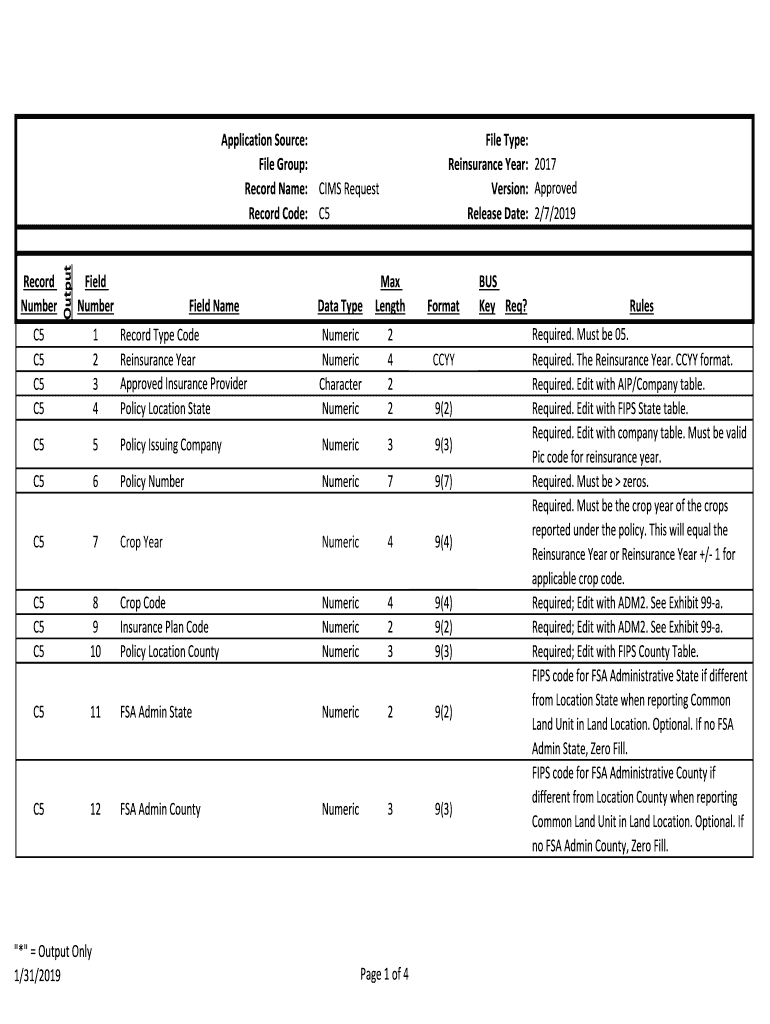 Application Source:
File Group:
Record Name: CIMS Request
Record Code: C5

File Type:
Reinsurance Year: 2017
Version: Approved
Release Date: 2/7/2019

| Record Number | Output | Field Number | Field Name | Data Type | Max Length | Format | BUS Key | Req? | Rules |
|---|---|---|---|---|---|---|---|---|---|
| C5 | | 1 | Record Type Code | Numeric | 2 | | | | Required. Must be 05. |
| C5 | | 2 | Reinsurance Year | Numeric | 4 | CCYY | | | Required. The Reinsurance Year. CCYY format. |
| C5 | | 3 | Approved Insurance Provider | Character | 2 | | | | Required. Edit with AIP/Company table. |
| C5 | | 4 | Policy Location State | Numeric | 2 | 9(2) | | | Required. Edit with FIPS State table. |
| C5 | | 5 | Policy Issuing Company | Numeric | 3 | 9(3) | | | Required. Edit with company table. Must be valid Pic code for reinsurance year. |
| C5 | | 6 | Policy Number | Numeric | 7 | 9(7) | | | Required. Must be > zeros. |
| C5 | | 7 | Crop Year | Numeric | 4 | 9(4) | | | Required. Must be the crop year of the crops reported under the policy. This will equal the Reinsurance Year or Reinsurance Year +/- 1 for applicable crop code. |
| C5 | | 8 | Crop Code | Numeric | 4 | 9(4) | | | Required; Edit with ADM2. See Exhibit 99-a. |
| C5 | | 9 | Insurance Plan Code | Numeric | 2 | 9(2) | | | Required; Edit with ADM2. See Exhibit 99-a. |
| C5 | | 10 | Policy Location County | Numeric | 3 | 9(3) | | | Required; Edit with FIPS County Table. |
| C5 | | 11 | FSA Admin State | Numeric | 2 | 9(2) | | | FIPS code for FSA Administrative State if different from Location State when reporting Common Land Unit in Land Location. Optional. If no FSA Admin State, Zero Fill. |
| C5 | | 12 | FSA Admin County | Numeric | 3 | 9(3) | | | FIPS code for FSA Administrative County if different from Location County when reporting Common Land Unit in Land Location. Optional. If no FSA Admin County, Zero Fill. |

"*" = Output Only
1/31/2019

Page 1 of 4